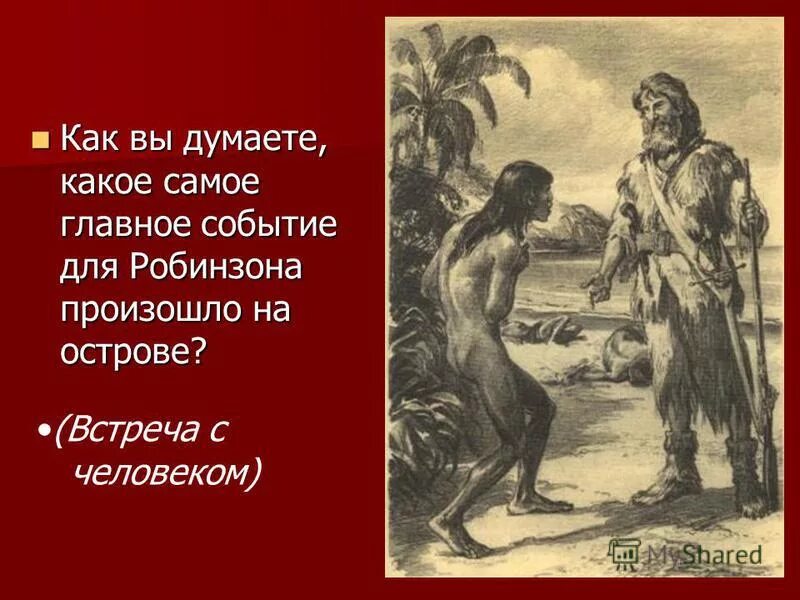 Как вы думаете, какое самое главное событие для Робинзона произошло на острове?

•(Встреча с человеком)

MyShared